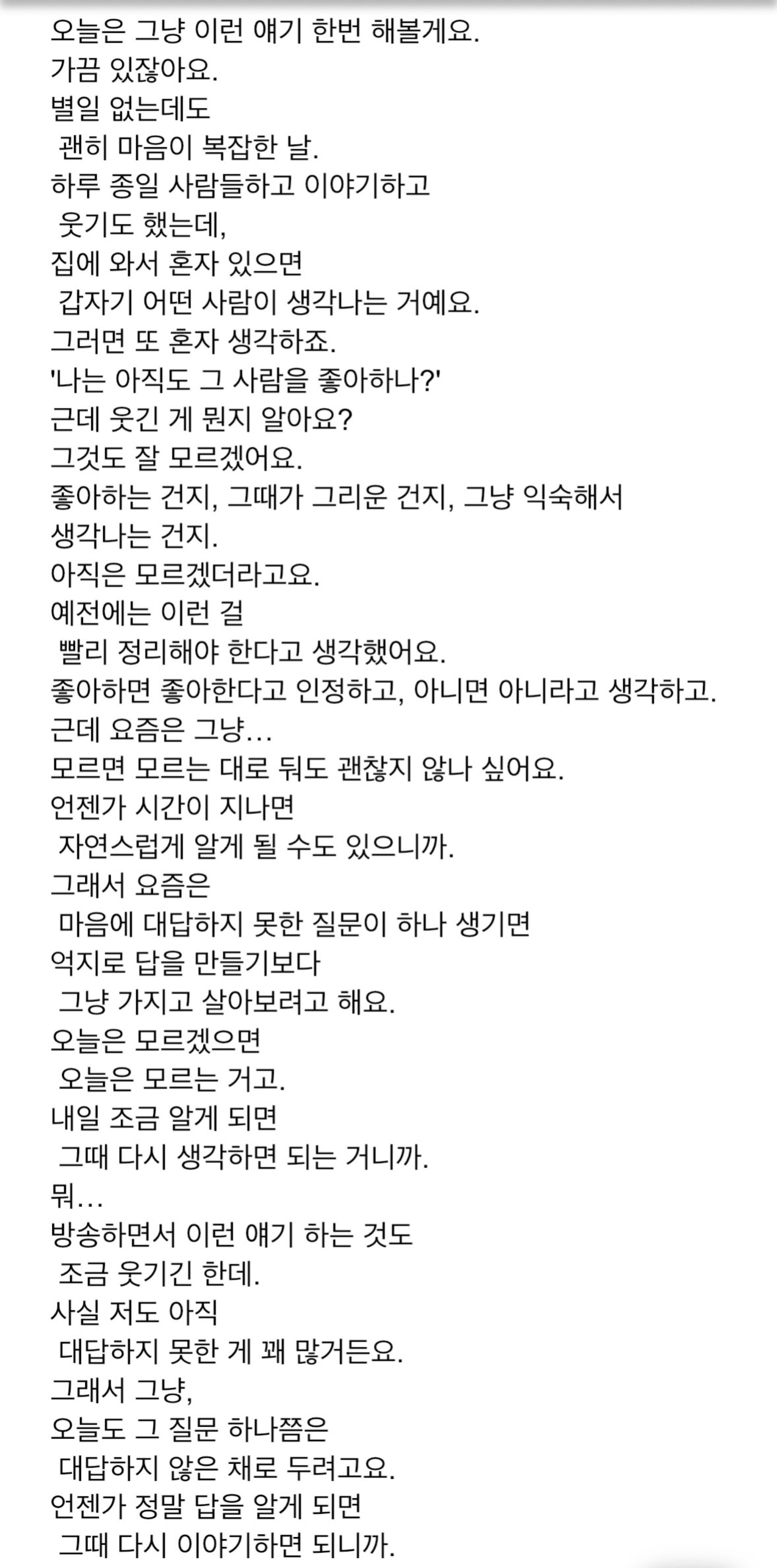 오늘은 그냥 이런 얘기 한번 해볼게요.
가끔 있잖아요.
별일 없는데도
괜히 마음이 복잡한 날.
하루 종일 사람들하고 이야기하고
웃기도 했는데,
집에 와서 혼자 있으면
갑자기 어떤 사람이 생각나는 거예요.
그러면 또 혼자 생각하죠.
'나는 아직도 그 사람을 좋아하나?'
근데 웃긴 게 뭔지 알아요?
그것도 잘 모르겠어요.
좋아하는 건지, 그때가 그리운 건지, 그냥 익숙해서
생각나는 건지.
아직은 모르겠더라고요.
예전에는 이런 걸
빨리 정리해야 한다고 생각했어요.
좋아하면 좋아한다고 인정하고, 아니면 아니라고 생각하고.
근데 요즘은 그냥…
모르면 모르는 대로 둬도 괜찮지 않나 싶어요.
언젠가 시간이 지나면
자연스럽게 알게 될 수도 있으니까.
그래서 요즘은
마음에 대답하지 못한 질문이 하나 생기면
억지로 답을 만들기보다
그냥 가지고 살아보려고 해요.
오늘은 모르겠으면
오늘은 모르는 거고.
내일 조금 알게 되면
그때 다시 생각하면 되는 거니까.
뭐…
방송하면서 이런 얘기 하는 것도
조금 웃기긴 한데.
사실 저도 아직
대답하지 못한 게 꽤 많거든요.
그래서 그냥,
오늘도 그 질문 하나쯤은
대답하지 않은 채로 두려고요.
언젠가 정말 답을 알게 되면
그때 다시 이야기하면 되니까.